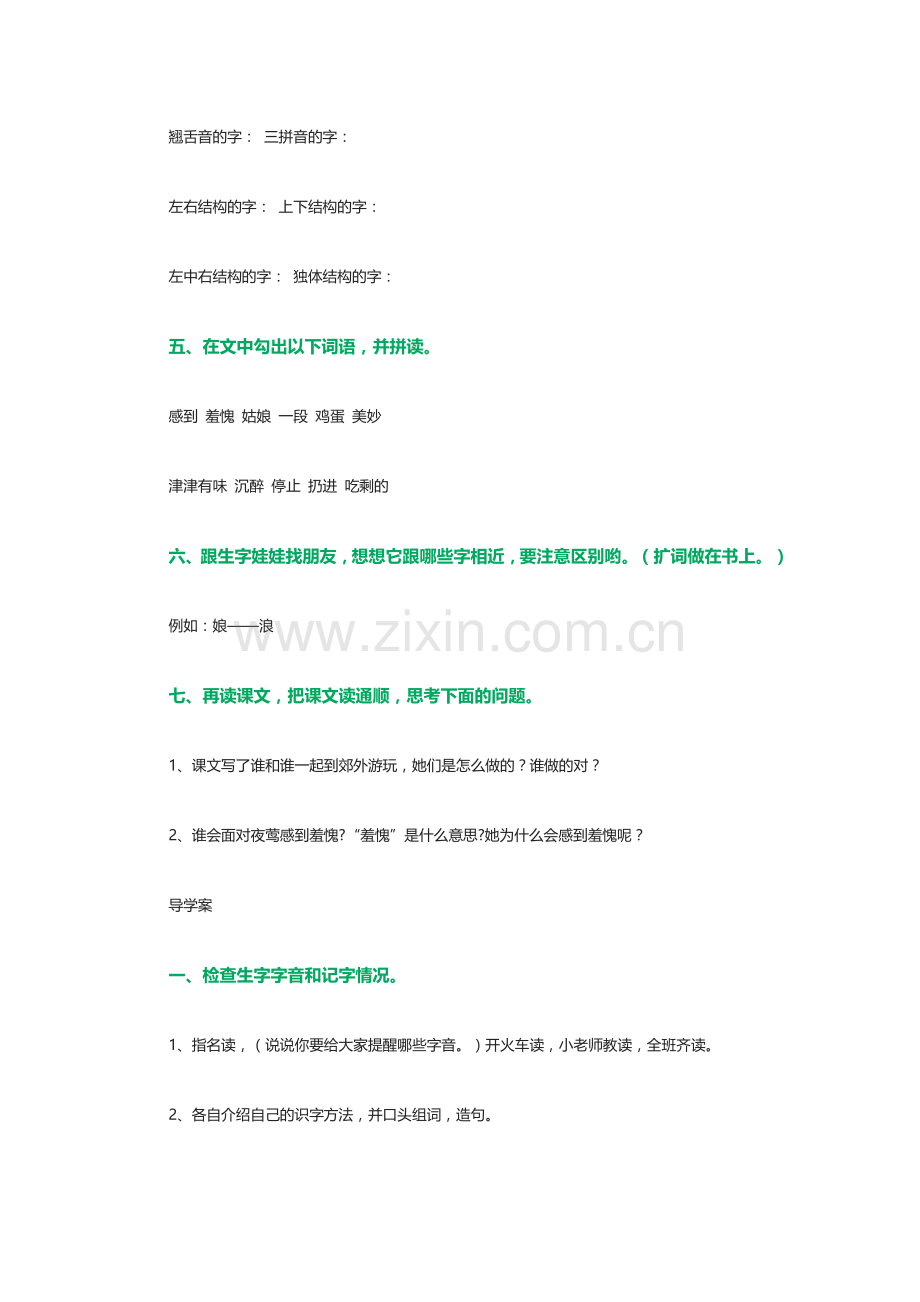 翘舌音的字： 三拼音的字：

左右结构的字： 上下结构的字：

左中右结构的字： 独体结构的字：

五、在文中勾出以下词语，并拼读。

感到 羞愧 姑娘 一段 鸡蛋 美妙

津津有味 沉醉 停止 扔进 吃剩的

六、跟生字娃娃找朋友，想想它跟哪些字相近，要注意区别哟。（扩词做在书上。）

例如：娘——浪

www.zixin.com.cn

七、再读课文，把课文读通顺，思考下面的问题。

1、课文写了谁和谁一起到郊外游玩，她们是怎么做的？谁做的对？

2、谁会面对夜莺感到羞愧?“羞愧”是什么意思?她为什么会感到羞愧呢？

导学案

一、检查生字字音和记字情况。

1、指名读，（说说你要给大家提醒哪些字音。）开火车读，小老师教读，全班齐读。

2、各自介绍自己的识字方法，并口头组词，造句。